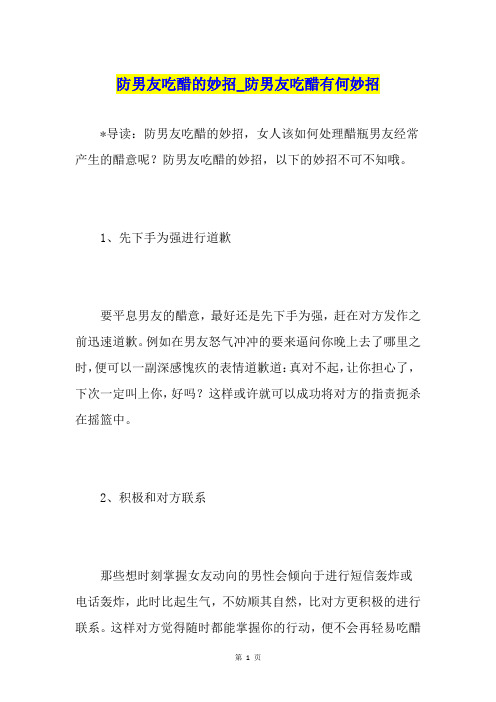 防男友吃醋的妙招_防男友吃醋有何妙招

*导读：防男友吃醋的妙招，女人该如何处理醋瓶男友经常产生的醋意呢？防男友吃醋的妙招，以下的妙招不可不知哦。

1、先下手为强进行道歉

要平息男友的醋意，最好还是先下手为强，赶在对方发作之前迅速道歉。例如在男友怒气冲冲的要来逼问你晚上去了哪里之时，便可以一副深感愧疚的表情道歉道：真对不起，让你担心了，下次一定叫上你，好吗？这样或许就可以成功将对方的指责扼杀在摇篮中。

2、积极和对方联系

那些想时刻掌握女友动向的男性会倾向于进行短信轰炸或电话轰炸，此时比起生气，不妨顺其自然，比对方更积极的进行联系。这样对方觉得随时都能掌握你的行动，便不会再轻易吃醋

第 1 页